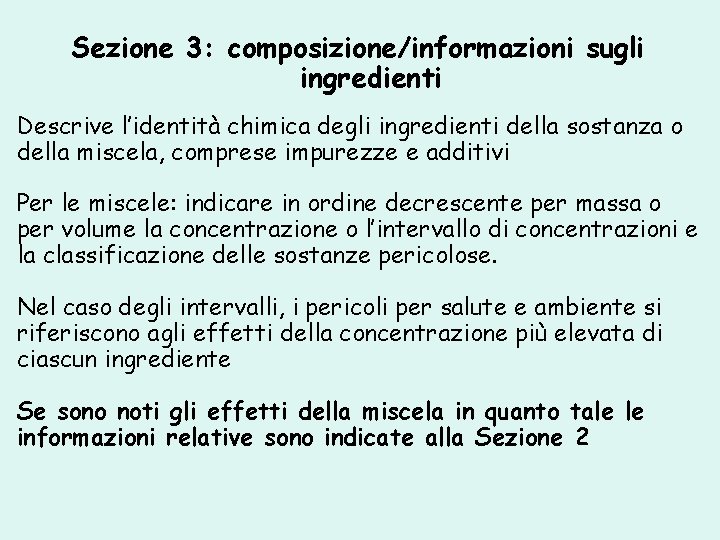 Sezione 3: composizione/informazioni sugli ingredienti

Descrive l'identità chimica degli ingredienti della sostanza o della miscela, comprese impurezze e additivi

Per le miscele: indicare in ordine decrescente per massa o per volume la concentrazione o l'intervallo di concentrazioni e la classificazione delle sostanze pericolose.

Nel caso degli intervalli, i pericoli per salute e ambiente si riferiscono agli effetti della concentrazione più elevata di ciascun ingrediente

Se sono noti gli effetti della miscela in quanto tale le informazioni relative sono indicate alla Sezione 2